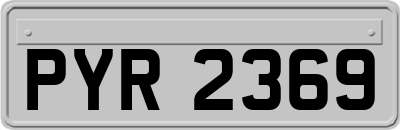 PYR 2369